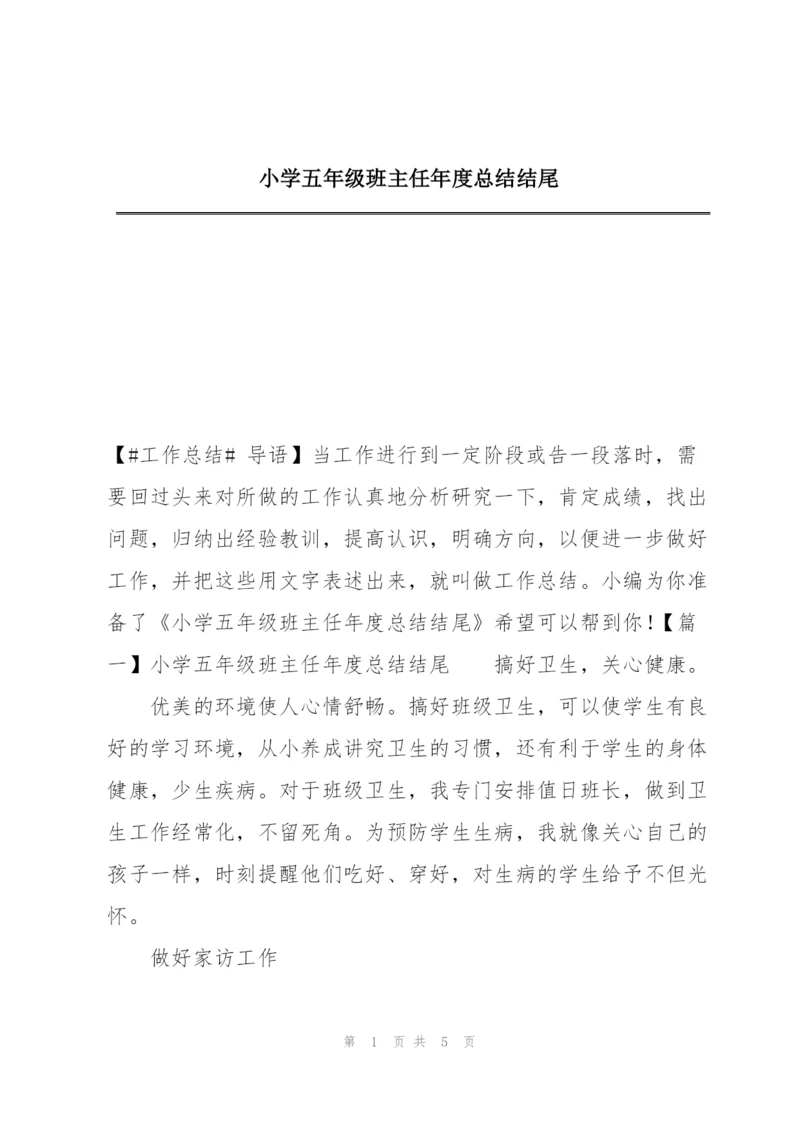 小学五年级班主任年度总结结尾

【#工作总结# 导语】当工作进行到一定阶段或告一段落时，需要回过头来对所做的工作认真地分析研究一下，肯定成绩，找出问题，归纳出经验教训，提高认识，明确方向，以便进一步做好工作，并把这些用文字表述出来，就叫做工作总结。小编为你准备了《小学五年级班主任年度总结结尾》希望可以帮到你！【篇一】小学五年级班主任年度总结结尾　　搞好卫生，关心健康。

优美的环境使人心情舒畅。搞好班级卫生，可以使学生有良好的学习环境，从小养成讲究卫生的习惯，还有利于学生的身体健康，少生疾病。对于班级卫生，我专门安排值日班长，做到卫生工作经常化，不留死角。为预防学生生病，我就像关心自己的孩子一样，时刻提醒他们吃好、穿好，对生病的学生给予不但光怀。

做好家访工作

第 1 页 共 5 页